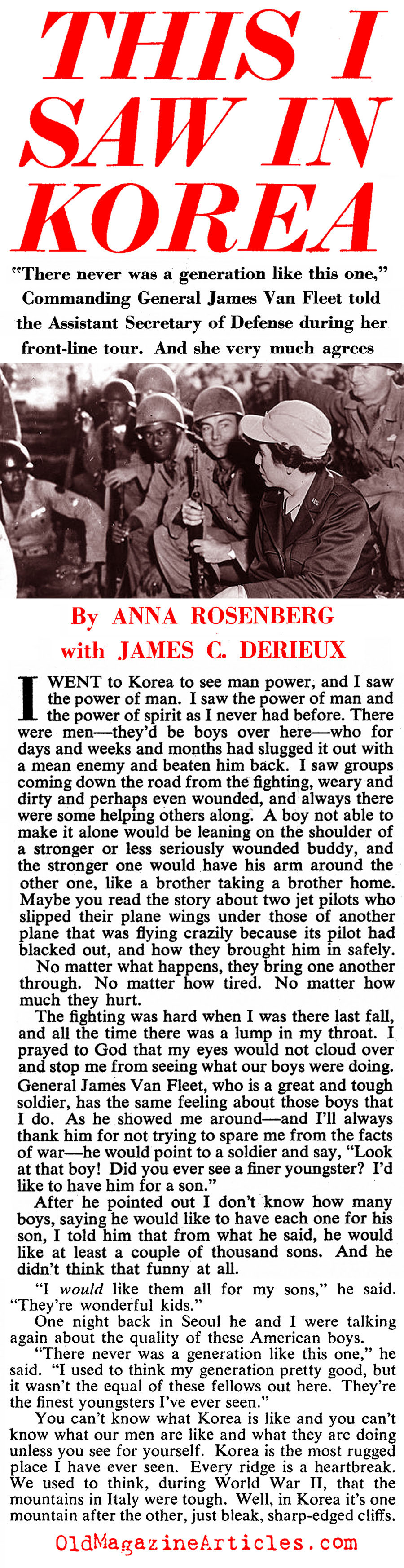 THIS I SAW IN KOREA

"There never was a generation like this one," Commanding General James Van Fleet told the Assistant Secretary of Defense during her front-line tour. And she very much agrees

By ANNA ROSENBERG with JAMES C. DERIEUX

I WENT to Korea to see man power, and I saw the power of man. I saw the power of man and the power of spirit as I never had before. There were men—they'd be boys over here—who for days and weeks and months had slugged it out with a mean enemy and beaten him back. I saw groups coming down the road from the fighting, weary and dirty and perhaps even wounded, and always there were some helping others along. A boy not able to make it alone would be leaning on the shoulder of a stronger or less seriously wounded buddy, and the stronger one would have his arm around the other one, like a brother taking a brother home. Maybe you read the story about two jet pilots who slipped their plane wings under those of another plane that was flying crazily because its pilot had blacked out, and how they brought him in safely.

No matter what happens, they bring one another through. No matter how tired. No matter how much they hurt.

The fighting was hard when I was there last fall, and all the time there was a lump in my throat. I prayed to God that my eyes would not cloud over and stop me from seeing what our boys were doing. General James Van Fleet, who is a great and tough soldier, has the same feeling about those boys that I do. As he showed me around—and I'll always thank him for not trying to spare me from the facts of war—he would point to a soldier and say, "Look at that boy! Did you ever see a finer youngster? I'd like to have him for a son."

After he pointed out I don't know how many boys, saying he would like to have each one for his son, I told him that from what he said, he would like at least a couple of thousand sons. And he didn't think that funny at all.

"I would like them all for my sons," he said. "They're wonderful kids."

One night back in Seoul he and I were talking again about the quality of these American boys.

"There never was a generation like this one," he said. "I used to think my generation pretty good, but it wasn't the equal of these fellows out here. They're the finest youngsters I've ever seen."

You can't know what Korea is like and you can't know what our men are like and what they are doing unless you see for yourself. Korea is the most rugged place I have ever seen. Every ridge is a heartbreak. We used to think, during World War II, that the mountains in Italy were tough. Well, in Korea it's one mountain after the other, just bleak, sharp-edged cliffs.

OldMagazineArticles.com